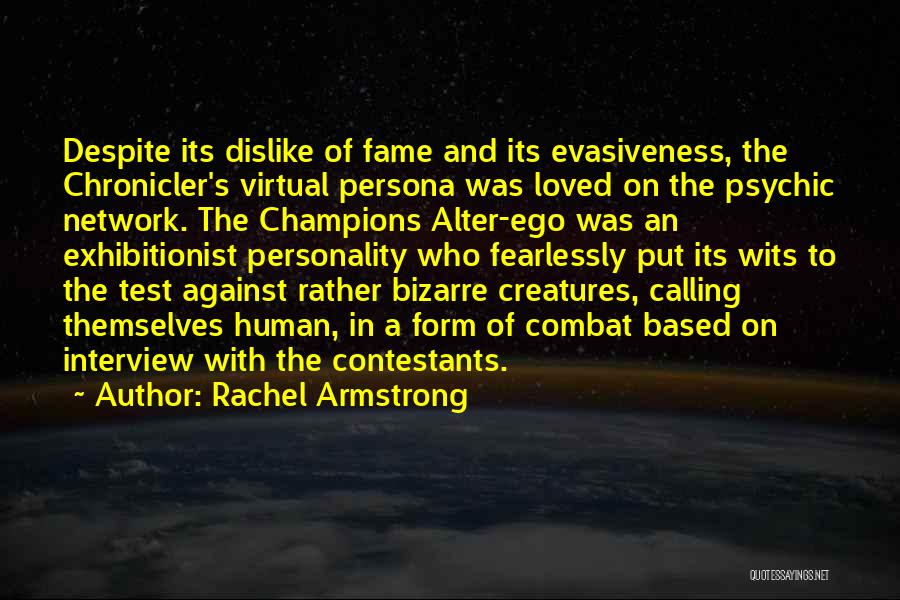 Despite its dislike of fame and its evasiveness, the Chronicler's virtual persona was loved on the psychic network. The Champions Alter-ego was an exhibitionist personality who fearlessly put its wits to the test against rather bizarre creatures, calling themselves human, in a form of combat based on interview with the contestants.

~ Author: Rachel Armstrong

QUOTESSAYINGS.NET